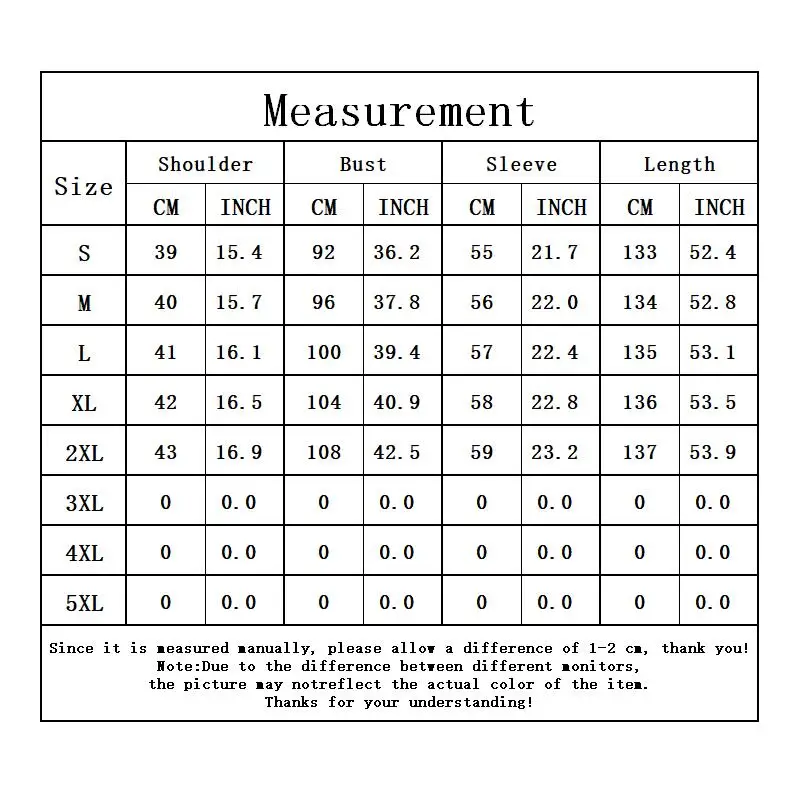 Measurement

| Size | Shoulder CM | Shoulder INCH | Bust CM | Bust INCH | Sleeve CM | Sleeve INCH | Length CM | Length INCH |
|---|---|---|---|---|---|---|---|---|
| S | 39 | 15.4 | 92 | 36.2 | 55 | 21.7 | 133 | 52.4 |
| M | 40 | 15.7 | 96 | 37.8 | 56 | 22.0 | 134 | 52.8 |
| L | 41 | 16.1 | 100 | 39.4 | 57 | 22.4 | 135 | 53.1 |
| XL | 42 | 16.5 | 104 | 40.9 | 58 | 22.8 | 136 | 53.5 |
| 2XL | 43 | 16.9 | 108 | 42.5 | 59 | 23.2 | 137 | 53.9 |
| 3XL | 0 | 0.0 | 0 | 0.0 | 0 | 0.0 | 0 | 0.0 |
| 4XL | 0 | 0.0 | 0 | 0.0 | 0 | 0.0 | 0 | 0.0 |
| 5XL | 0 | 0.0 | 0 | 0.0 | 0 | 0.0 | 0 | 0.0 |

Since it is measured manually, please allow a difference of 1-2 cm, thank you!
Note:Due to the difference between different monitors,
the picture may notreflect the actual color of the item.
Thanks for your understanding!